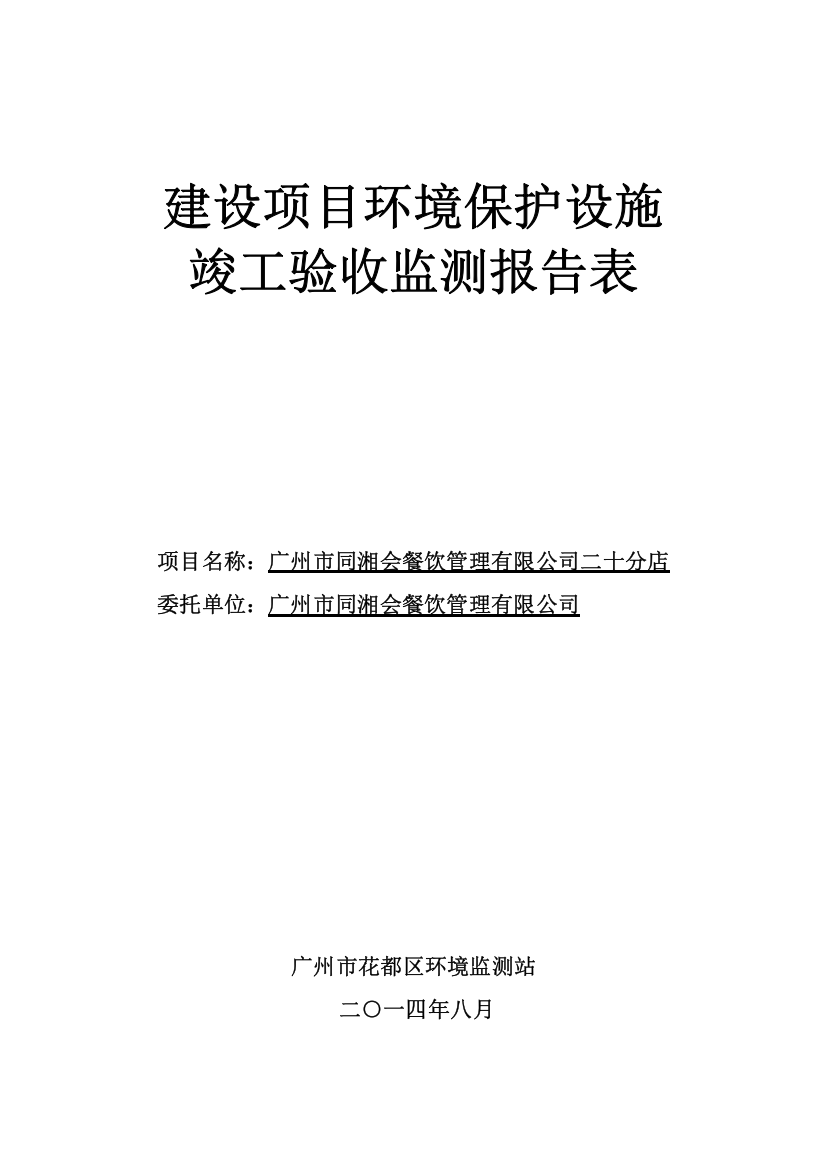 建设项目环境保护设施
竣工验收监测报告表

项目名称：广州市同湘会餐饮管理有限公司二十分店
委托单位：广州市同湘会餐饮管理有限公司

广州市花都区环境监测站
二〇一四年八月